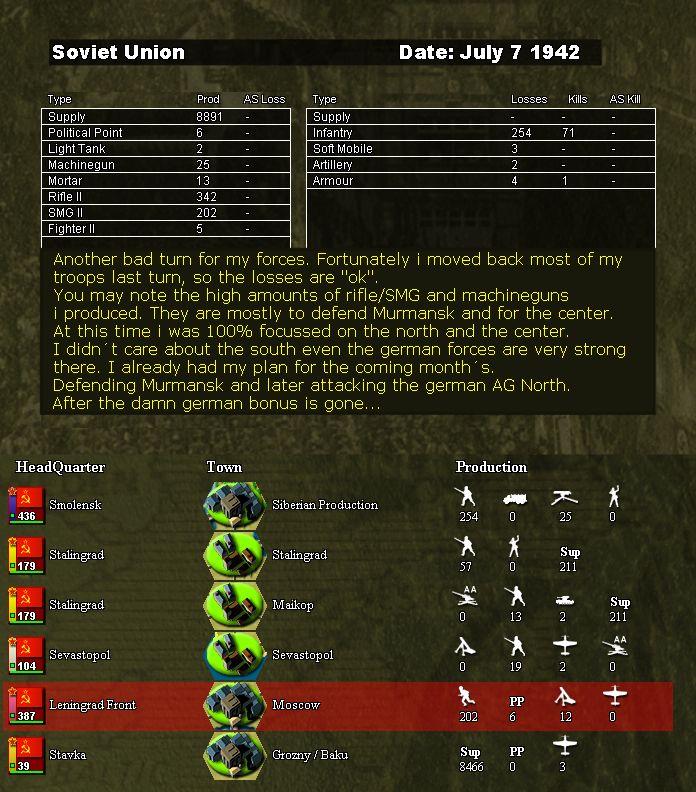 Soviet Union Date: July 7 1942

| Type | Prod | AS Loss |
|---|---|---|
| Supply | 8891 | - |
| Political Point | 6 | - |
| Light Tank | 2 | - |
| Machinegun | 25 | - |
| Mortar | 13 | - |
| Rifle II | 342 | - |
| SMG II | 202 | - |
| Fighter II | 5 | - |

| Type | Losses | Kills | AS Kill |
|---|---|---|---|
| Supply | - | - | - |
| Infantry | 254 | 71 | - |
| Soft Mobile | 3 | - | - |
| Artillery | 2 | - | - |
| Armour | 4 | 1 | - |

Another bad turn for my forces. Fortunately i moved back most of my troops last turn, so the losses are "ok".
You may note the high amounts of rifle/SMG and machineguns i produced. They are mostly to defend Murmansk and for the center.
At this time i was 100% focussed on the north and the center.
I didn´t care about the south even the german forces are very strong there. I already had my plan for the coming month´s.
Defending Murmansk and later attacking the german AG North.
After the damn german bonus is gone...

| HeadQuarter | Town | Production | | | |
|---|---|---|---|---|---|
| 436 Smolensk | Siberian Production | 254 | 0 | 25 | 0 |
| 179 Stalingrad | Stalingrad | 57 | 0 | Sup 211 | |
| 179 Stalingrad | Maikop | AA 0 | 13 | 2 | Sup 211 |
| 104 Sevastopol | Sevastopol | 0 | 19 | 2 | AA 0 |
| 387 Leningrad Front | Moscow | 202 | PP 6 | 12 | 0 |
| 39 Stavka | Grozny / Baku | Sup 8466 | PP 0 | 3 | |